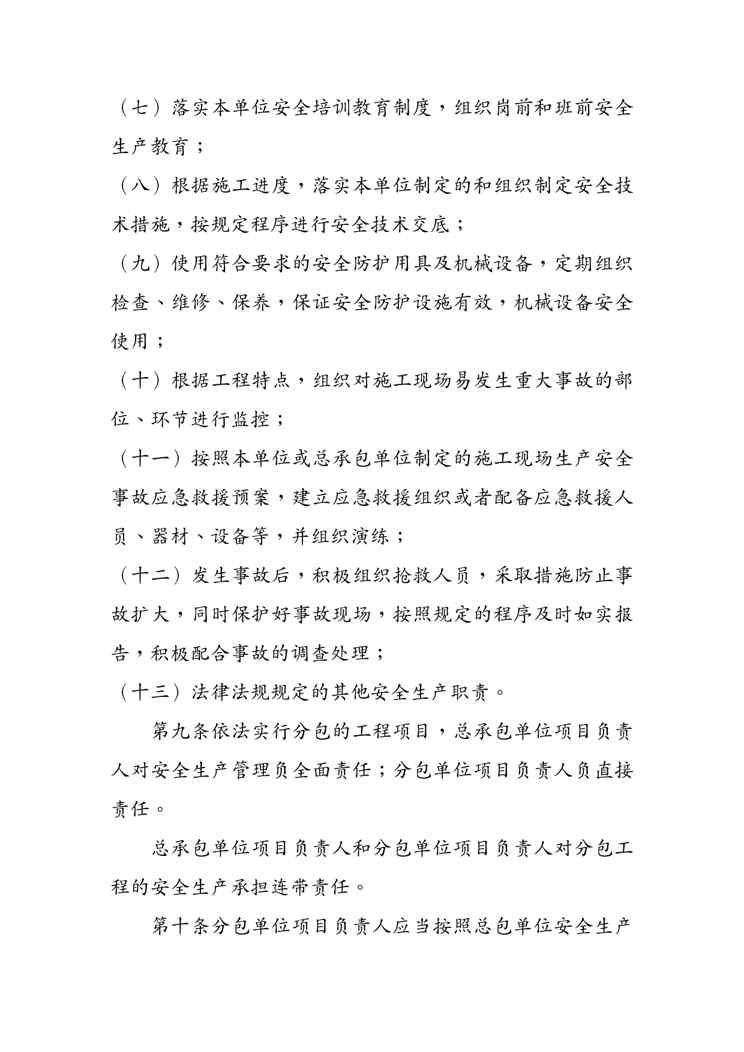 （七）落实本单位安全培训教育制度，组织岗前和班前安全生产教育；

（八）根据施工进度，落实本单位制定的和组织制定安全技术措施，按规定程序进行安全技术交底；

（九）使用符合要求的安全防护用具及机械设备，定期组织检查、维修、保养，保证安全防护设施有效，机械设备安全使用；

（十）根据工程特点，组织对施工现场易发生重大事故的部位、环节进行监控；

（十一）按照本单位或总承包单位制定的施工现场生产安全事故应急救援预案，建立应急救援组织或者配备应急救援人员、器材、设备等，并组织演练；

（十二）发生事故后，积极组织抢救人员，采取措施防止事故扩大，同时保护好事故现场，按照规定的程序及时如实报告，积极配合事故的调查处理；

（十三）法律法规规定的其他安全生产职责。

第九条依法实行分包的工程项目，总承包单位项目负责人对安全生产管理负全面责任；分包单位项目负责人负直接责任。

总承包单位项目负责人和分包单位项目负责人对分包工程的安全生产承担连带责任。

第十条分包单位项目负责人应当按照总包单位安全生产